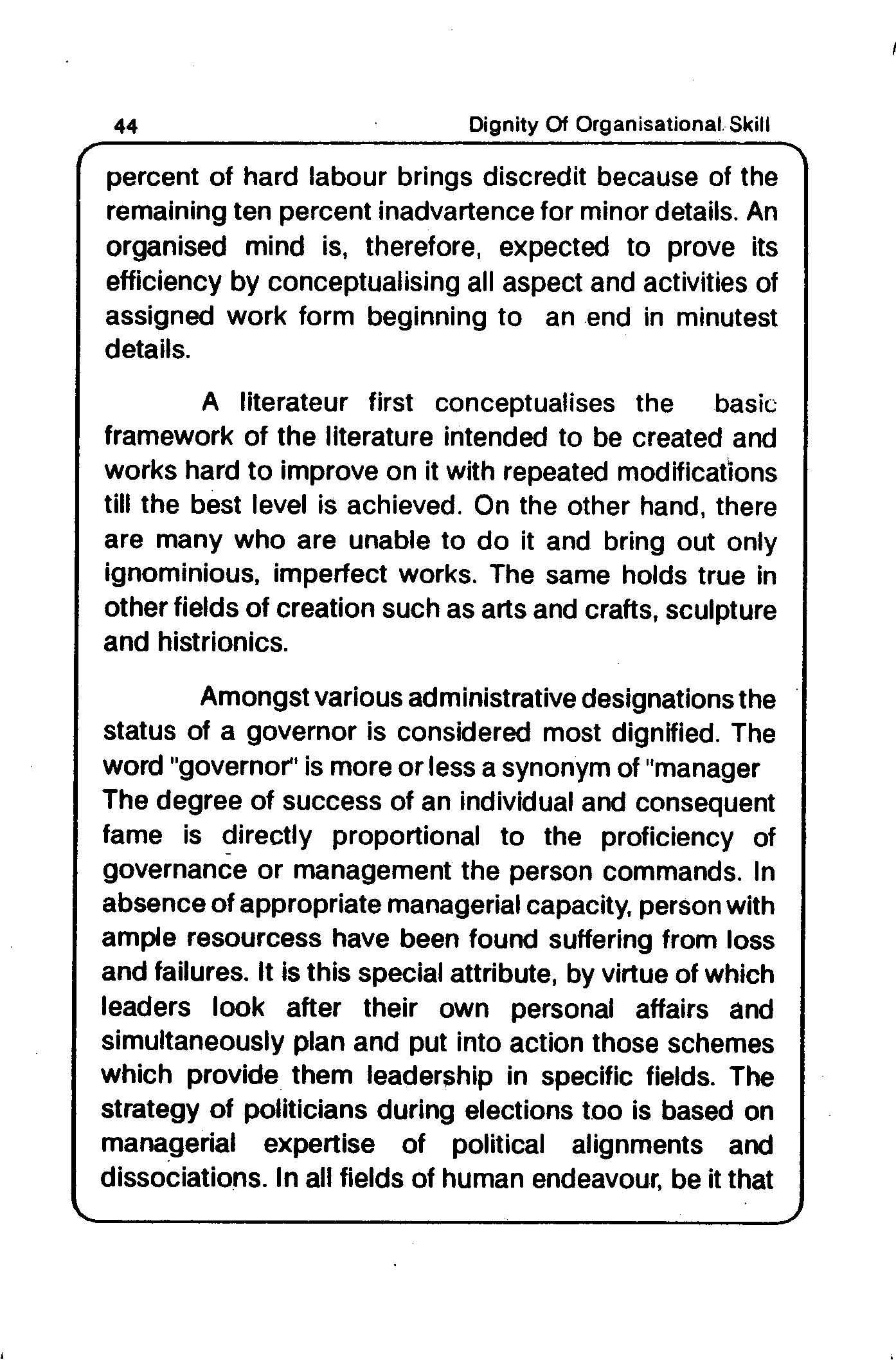 44 Dignity Of Organisational Skill

percent of hard labour brings discredit because of the remaining ten percent inadvartence for minor details. An organised mind is, therefore, expected to prove its efficiency by conceptualising all aspect and activities of assigned work form beginning to an end in minutest details.

A literateur first conceptualises the basic framework of the literature intended to be created and works hard to improve on it with repeated modifications till the best level is achieved. On the other hand, there are many who are unable to do it and bring out only ignominious, imperfect works. The same holds true in other fields of creation such as arts and crafts, sculpture and histrionics.

Amongst various administrative designations the status of a governor is considered most dignified. The word "governor" is more or less a synonym of "manager The degree of success of an individual and consequent fame is directly proportional to the proficiency of governance or management the person commands. In absence of appropriate managerial capacity, person with ample resourcess have been found suffering from loss and failures. It is this special attribute, by virtue of which leaders look after their own personal affairs and simultaneously plan and put into action those schemes which provide them leadership in specific fields. The strategy of politicians during elections too is based on managerial expertise of political alignments and dissociations. In all fields of human endeavour, be it that